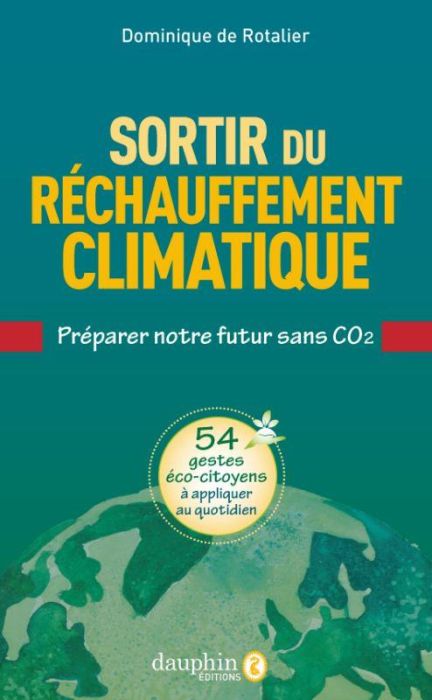 Dominique de Rotalier

SORTIR DU RÉCHAUFFEMENT CLIMATIQUE

Préparer notre futur sans $CO_2$

54 gestes éco-citoyens à appliquer au quotidien

dauphin ÉDITIONS